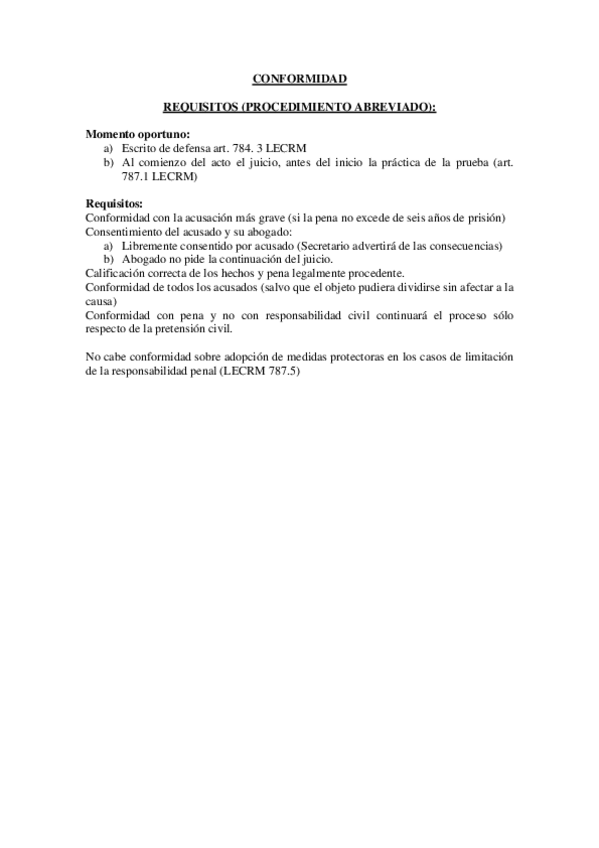 CONFORMIDAD

REQUISITOS (PROCEDIMIENTO ABREVIADO):

Momento oportuno:
a) Escrito de defensa art. 784. 3 LECRM
b) Al comienzo del acto el juicio, antes del inicio la práctica de la prueba (art. 787.1 LECRM)

Requisitos:
Conformidad con la acusación más grave (si la pena no excede de seis años de prisión)
Consentimiento del acusado y su abogado:
a) Libremente consentido por acusado (Secretario advertirá de las consecuencias)
b) Abogado no pide la continuación del juicio.
Calificación correcta de los hechos y pena legalmente procedente.
Conformidad de todos los acusados (salvo que el objeto pudiera dividirse sin afectar a la causa)
Conformidad con pena y no con responsabilidad civil continuará el proceso sólo respecto de la pretensión civil.

No cabe conformidad sobre adopción de medidas protectoras en los casos de limitación de la responsabilidad penal (LECRM 787.5)